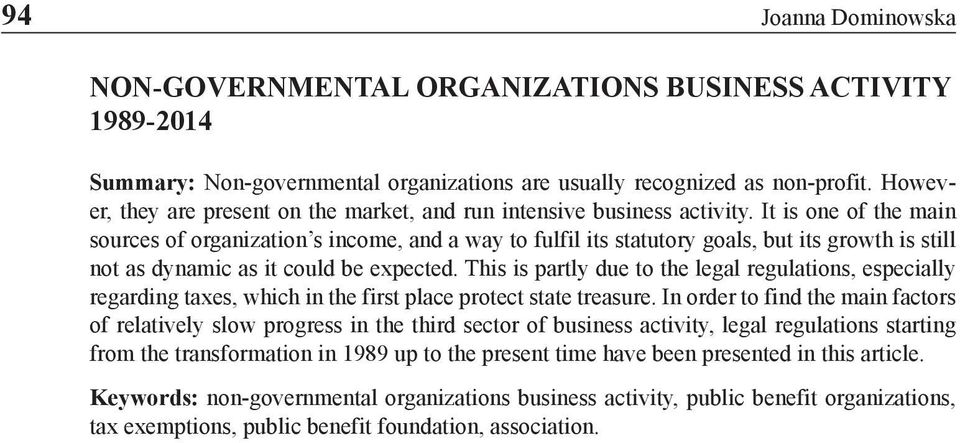 94 Joanna Dominowska

NON-GOVERNMENTAL ORGANIZATIONS BUSINESS ACTIVITY 1989-2014

Summary: Non-governmental organizations are usually recognized as non-profit. However, they are present on the market, and run intensive business activity. It is one of the main sources of organization's income, and a way to fulfil its statutory goals, but its growth is still not as dynamic as it could be expected. This is partly due to the legal regulations, especially regarding taxes, which in the first place protect state treasure. In order to find the main factors of relatively slow progress in the third sector of business activity, legal regulations starting from the transformation in 1989 up to the present time have been presented in this article.

Keywords: non-governmental organizations business activity, public benefit organizations, tax exemptions, public benefit foundation, association.